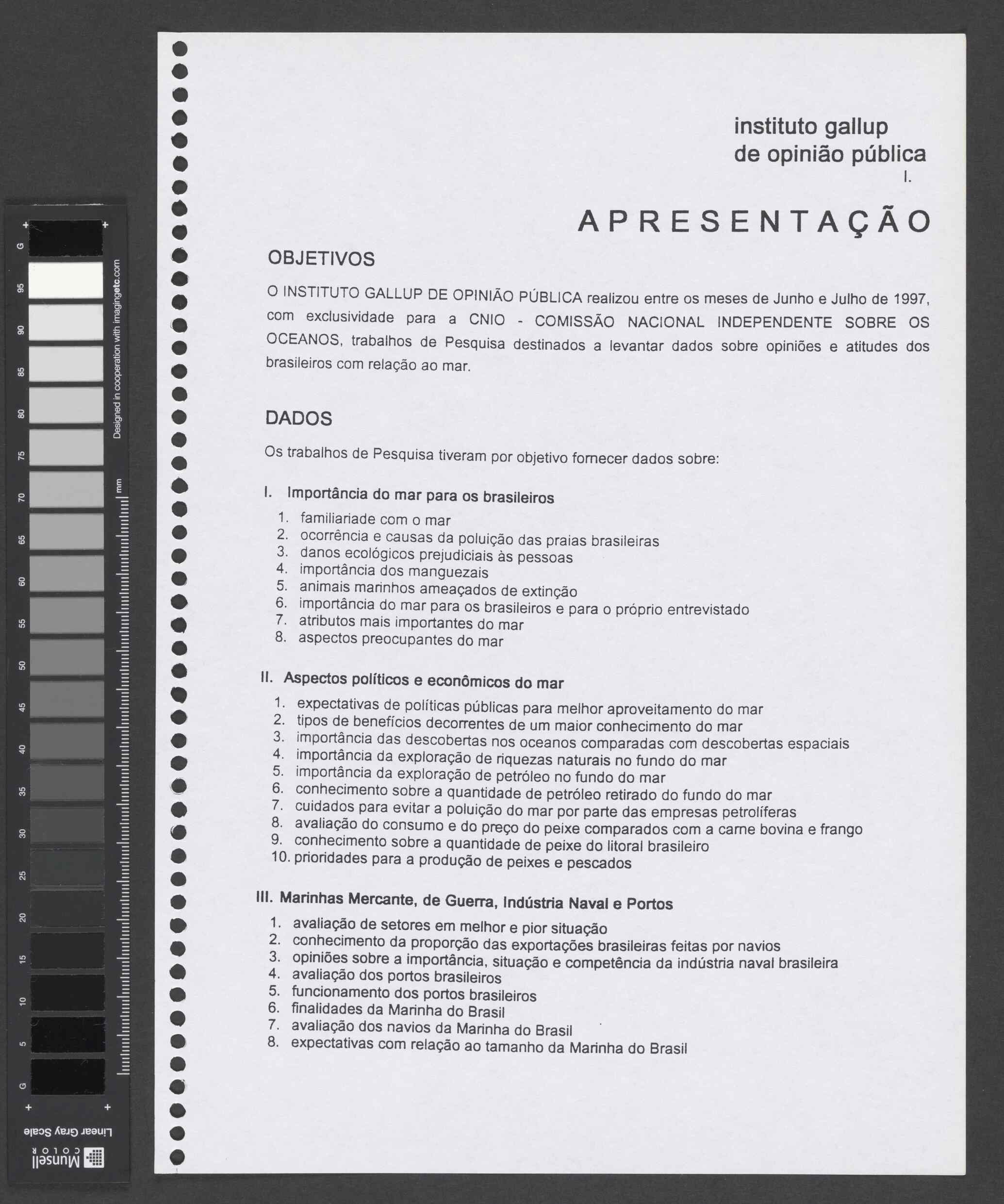 G
95
90
85
80
75
70
65
60
55
50
45
40
35
30
25
20
15
10
5
G

Designed in cooperation with imagingetc.com

mm

Linear Gray Scale

Munsell COLOR

instituto gallup
de opinião pública

I.

APRESENTAÇÃO

OBJETIVOS

O INSTITUTO GALLUP DE OPINIÃO PÚBLICA realizou entre os meses de Junho e Julho de 1997, com exclusividade para a CNIO - COMISSÃO NACIONAL INDEPENDENTE SOBRE OS OCEANOS, trabalhos de Pesquisa destinados a levantar dados sobre opiniões e atitudes dos brasileiros com relação ao mar.

DADOS

Os trabalhos de Pesquisa tiveram por objetivo fornecer dados sobre:

I. Importância do mar para os brasileiros

1. familiariade com o mar
2. ocorrência e causas da poluição das praias brasileiras
3. danos ecológicos prejudiciais às pessoas
4. importância dos manguezais
5. animais marinhos ameaçados de extinção
6. importância do mar para os brasileiros e para o próprio entrevistado
7. atributos mais importantes do mar
8. aspectos preocupantes do mar

II. Aspectos políticos e econômicos do mar

1. expectativas de políticas públicas para melhor aproveitamento do mar
2. tipos de benefícios decorrentes de um maior conhecimento do mar
3. importância das descobertas nos oceanos comparadas com descobertas espaciais
4. importância da exploração de riquezas naturais no fundo do mar
5. importância da exploração de petróleo no fundo do mar
6. conhecimento sobre a quantidade de petróleo retirado do fundo do mar
7. cuidados para evitar a poluição do mar por parte das empresas petrolíferas
8. avaliação do consumo e do preço do peixe comparados com a carne bovina e frango
9. conhecimento sobre a quantidade de peixe do litoral brasileiro
10. prioridades para a produção de peixes e pescados

III. Marinhas Mercante, de Guerra, Indústria Naval e Portos

1. avaliação de setores em melhor e pior situação
2. conhecimento da proporção das exportações brasileiras feitas por navios
3. opiniões sobre a importância, situação e competência da indústria naval brasileira
4. avaliação dos portos brasileiros
5. funcionamento dos portos brasileiros
6. finalidades da Marinha do Brasil
7. avaliação dos navios da Marinha do Brasil
8. expectativas com relação ao tamanho da Marinha do Brasil